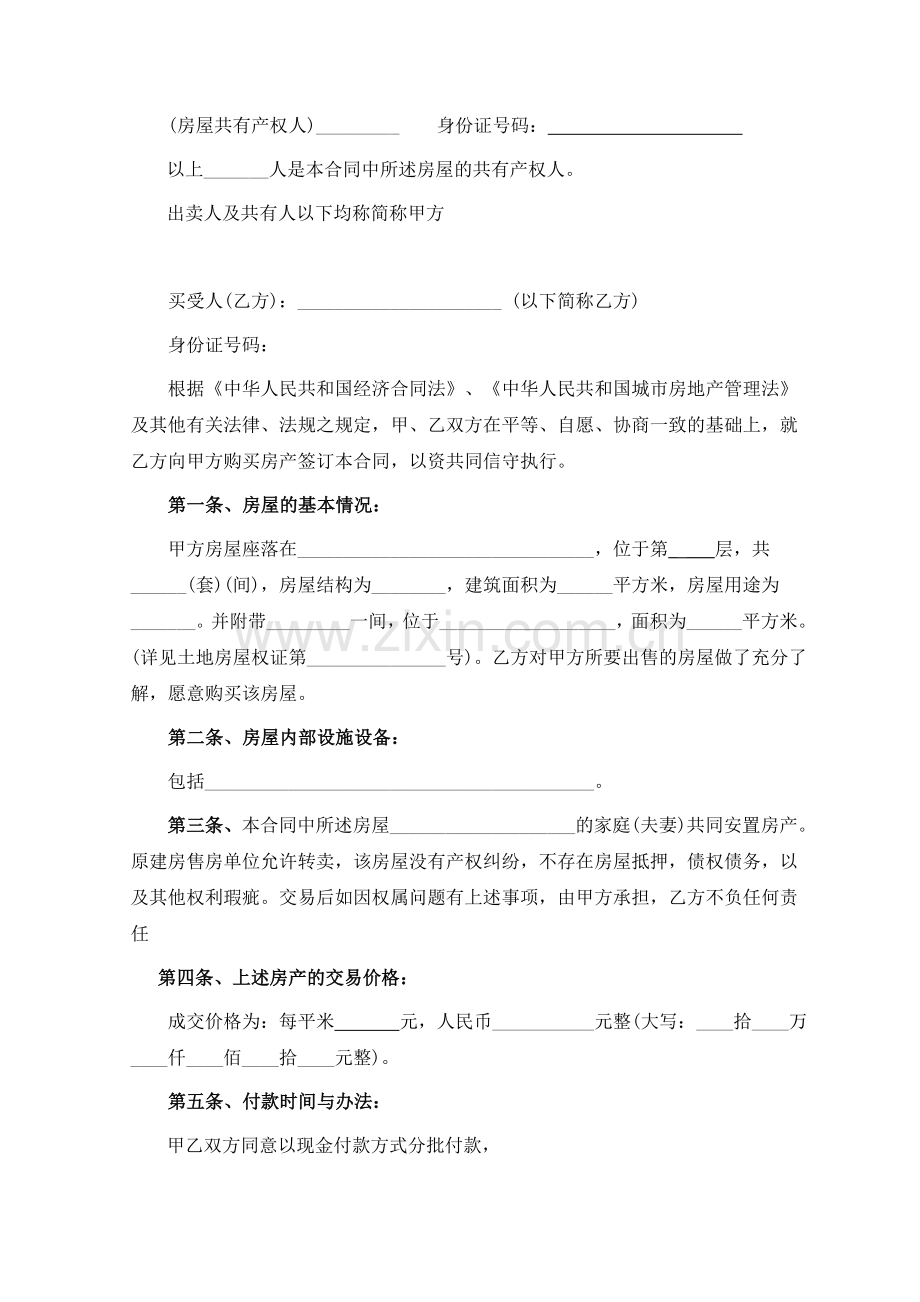 (房屋共有产权人)____ 身份证号码：____

以上____人是本合同中所述房屋的共有产权人。

出卖人及共有人以下均称简称甲方

买受人(乙方)：____（以下简称乙方)

身份证号码：

根据《中华人民共和国经济合同法》、《中华人民共和国城市房地产管理法》及其他有关法律、法规之规定，甲、乙双方在平等、自愿、协商一致的基础上，就乙方向甲方购买房产签订本合同，以资共同信守执行。

第一条、房屋的基本情况：

甲方房屋座落在____，位于第____层，共____(套)(间)，房屋结构为____，建筑面积为____平方米，房屋用途为____。并附带____一间，位于____，面积为____平方米。(详见土地房屋权证第____号)。乙方对甲方所要出售的房屋做了充分了解，愿意购买该房屋。

第二条、房屋内部设施设备：

包括____。

第三条、本合同中所述房屋____的家庭(夫妻)共同安置房产。原建房售房单位允许转卖，该房屋没有产权纠纷，不存在房屋抵押，债权债务，以及其他权利瑕疵。交易后如因权属问题有上述事项，由甲方承担，乙方不负任何责任

第四条、上述房产的交易价格：

成交价格为：每平米____元，人民币____元整(大写：____拾____万____仟____佰____拾____元整)。

第五条、付款时间与办法：

甲乙双方同意以现金付款方式分批付款，

www.zixin.com.cn